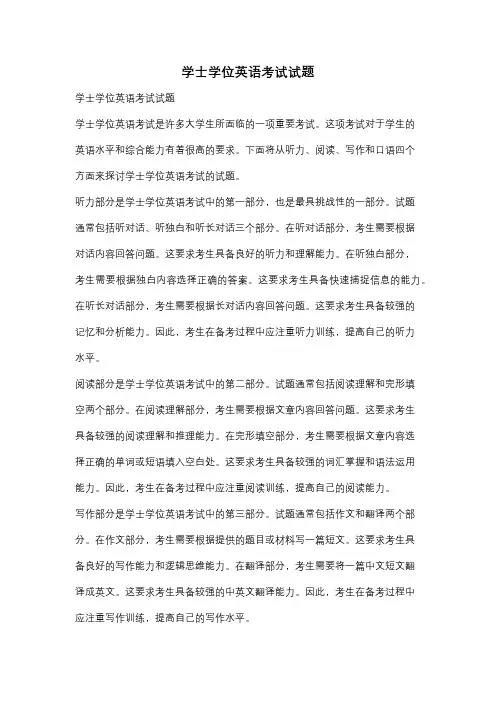 学士学位英语考试试题

学士学位英语考试试题

学士学位英语考试是许多大学生所面临的一项重要考试。这项考试对于学生的英语水平和综合能力有着很高的要求。下面将从听力、阅读、写作和口语四个方面来探讨学士学位英语考试的试题。

听力部分是学士学位英语考试中的第一部分，也是最具挑战性的一部分。试题通常包括听对话、听独白和听长对话三个部分。在听对话部分，考生需要根据对话内容回答问题。这要求考生具备良好的听力和理解能力。在听独白部分，考生需要根据独白内容选择正确的答案。这要求考生具备快速捕捉信息的能力。在听长对话部分，考生需要根据长对话内容回答问题。这要求考生具备较强的记忆和分析能力。因此，考生在备考过程中应注重听力训练，提高自己的听力水平。

阅读部分是学士学位英语考试中的第二部分。试题通常包括阅读理解和完形填空两个部分。在阅读理解部分，考生需要根据文章内容回答问题。这要求考生具备较强的阅读理解和推理能力。在完形填空部分，考生需要根据文章内容选择正确的单词或短语填入空白处。这要求考生具备较强的词汇掌握和语法运用能力。因此，考生在备考过程中应注重阅读训练，提高自己的阅读能力。

写作部分是学士学位英语考试中的第三部分。试题通常包括作文和翻译两个部分。在作文部分，考生需要根据提供的题目或材料写一篇短文。这要求考生具备良好的写作能力和逻辑思维能力。在翻译部分，考生需要将一篇中文短文翻译成英文。这要求考生具备较强的中英文翻译能力。因此，考生在备考过程中应注重写作训练，提高自己的写作水平。